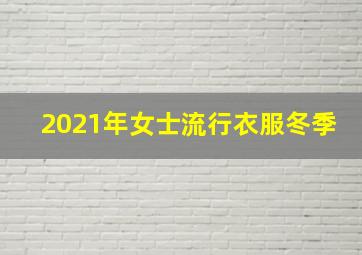 2021年女士流行衣服冬季